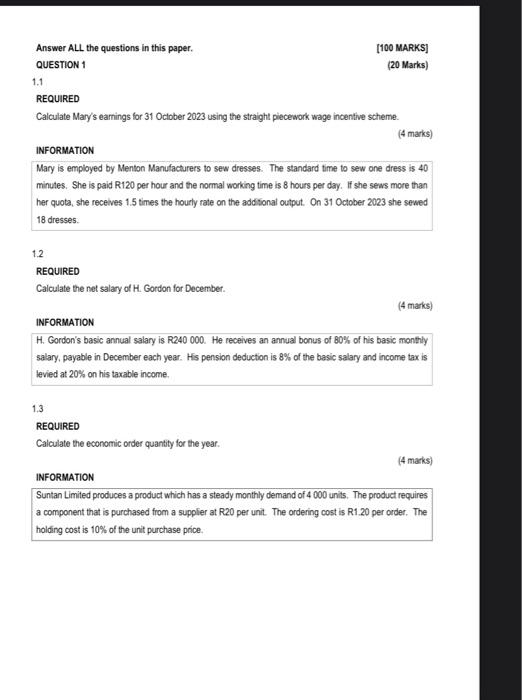 Answer ALL the questions in this paper. [100 MARKS]

QUESTION 1 (20 Marks)

1.1

REQUIRED

Calculate Mary's earnings for 31 October 2023 using the straight piecework wage incentive scheme.

(4 marks)

INFORMATION

Mary is employed by Menton Manufacturers to sew dresses. The standard time to sew one dress is 40 minutes. She is paid R120 per hour and the normal working time is 8 hours per day. If she sews more than her quota, she receives 1.5 times the hourly rate on the additional output. On 31 October 2023 she sewed 18 dresses.

1.2

REQUIRED

Calculate the net salary of H. Gordon for December.

(4 marks)

INFORMATION

H. Gordon's basic annual salary is R240 000. He receives an annual bonus of 80% of his basic monthly salary, payable in December each year. His pension deduction is 8% of the basic salary and income tax is levied at 20% on his taxable income.

1.3

REQUIRED

Calculate the economic order quantity for the year.

(4 marks)

INFORMATION

Suntan Limited produces a product which has a steady monthly demand of 4 000 units. The product requires a component that is purchased from a supplier at R20 per unit. The ordering cost is R1.20 per order. The holding cost is 10% of the unit purchase price.